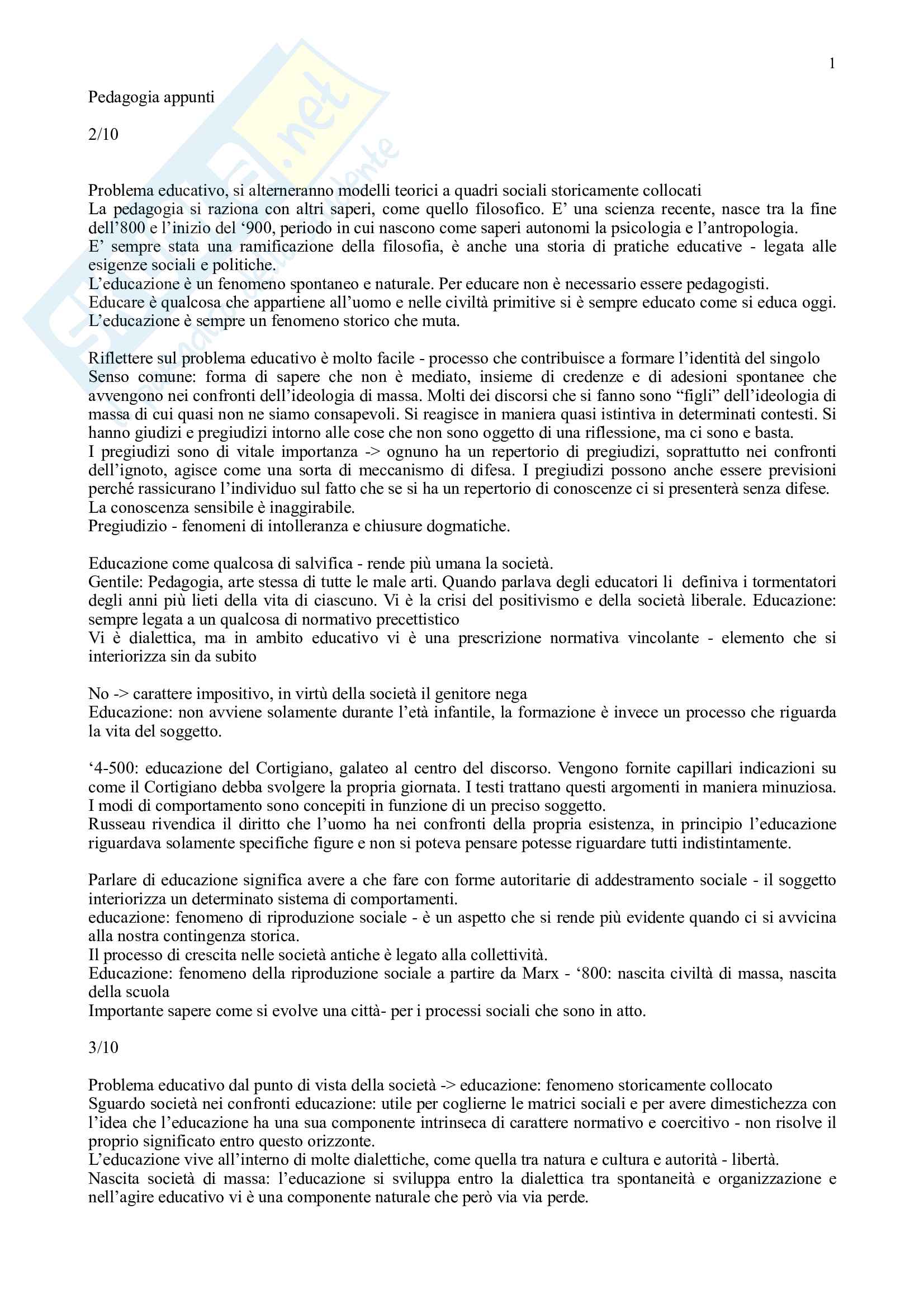 1

Pedagogia appunti

2/10

Problema educativo, si alterneranno modelli teorici a quadri sociali storicamente collocati
La pedagogia si raziona con altri saperi, come quello filosofico. E' una scienza recente, nasce tra la fine dell'800 e l'inizio del '900, periodo in cui nascono come saperi autonomi la psicologia e l'antropologia.
E' sempre stata una ramificazione della filosofia, è anche una storia di pratiche educative - legata alle esigenze sociali e politiche.
L'educazione è un fenomeno spontaneo e naturale. Per educare non è necessario essere pedagogisti.
Educare è qualcosa che appartiene all'uomo e nelle civiltà primitive si è sempre educato come si educa oggi.
L'educazione è sempre un fenomeno storico che muta.

Riflettere sul problema educativo è molto facile - processo che contribuisce a formare l'identità del singolo
Senso comune: forma di sapere che non è mediato, insieme di credenze e di adesioni spontanee che avvengono nei confronti dell'ideologia di massa. Molti dei discorsi che si fanno sono "figli" dell'ideologia di massa di cui quasi non ne siamo consapevoli. Si reagisce in maniera quasi istintiva in determinati contesti. Si hanno giudizi e pregiudizi intorno alle cose che non sono oggetto di una riflessione, ma ci sono e basta.
I pregiudizi sono di vitale importanza -> ognuno ha un repertorio di pregiudizi, soprattutto nei confronti dell'ignoto, agisce come una sorta di meccanismo di difesa. I pregiudizi possono anche essere previsioni perché rassicurano l'individuo sul fatto che se si ha un repertorio di conoscenze ci si presenterà senza difese.
La conoscenza sensibile è inaggirabile.
Pregiudizio - fenomeni di intolleranza e chiusure dogmatiche.

Educazione come qualcosa di salvifica - rende più umana la società.
Gentile: Pedagogia, arte stessa di tutte le male arti. Quando parlava degli educatori li definiva i tormentatori degli anni più lieti della vita di ciascuno. Vi è la crisi del positivismo e della società liberale. Educazione: sempre legata a un qualcosa di normativo precettistico
Vi è dialettica, ma in ambito educativo vi è una prescrizione normativa vincolante - elemento che si interiorizza sin da subito

No -> carattere impositivo, in virtù della società il genitore nega
Educazione: non avviene solamente durante l'età infantile, la formazione è invece un processo che riguarda la vita del soggetto.

'4-500: educazione del Cortigiano, galateo al centro del discorso. Vengono fornite capillari indicazioni su come il Cortigiano debba svolgere la propria giornata. I testi trattano questi argomenti in maniera minuziosa. I modi di comportamento sono concepiti in funzione di un preciso soggetto.
Russeau rivendica il diritto che l'uomo ha nei confronti della propria esistenza, in principio l'educazione riguardava solamente specifiche figure e non si poteva pensare potesse riguardare tutti indistintamente.

Parlare di educazione significa avere a che fare con forme autoritarie di addestramento sociale - il soggetto interiorizza un determinato sistema di comportamenti.
educazione: fenomeno di riproduzione sociale - è un aspetto che si rende più evidente quando ci si avvicina alla nostra contingenza storica.
Il processo di crescita nelle società antiche è legato alla collettività.
Educazione: fenomeno della riproduzione sociale a partire da Marx - '800: nascita civiltà di massa, nascita della scuola
Importante sapere come si evolve una città- per i processi sociali che sono in atto.

3/10

Problema educativo dal punto di vista della società -> educazione: fenomeno storicamente collocato
Sguardo società nei confronti educazione: utile per coglierne le matrici sociali e per avere dimestichezza con l'idea che l'educazione ha una sua componente intrinseca di carattere normativo e coercitivo - non risolve il proprio significato entro questo orizzonte.
L'educazione vive all'interno di molte dialettiche, come quella tra natura e cultura e autorità - libertà.
Nascita società di massa: l'educazione si sviluppa entro la dialettica tra spontaneità e organizzazione e nell'agire educativo vi è una componente naturale che però via via perde.